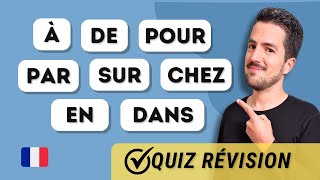 À DE POUR
PAR SUR CHEZ
EN DANS

QUIZ RÉVISION